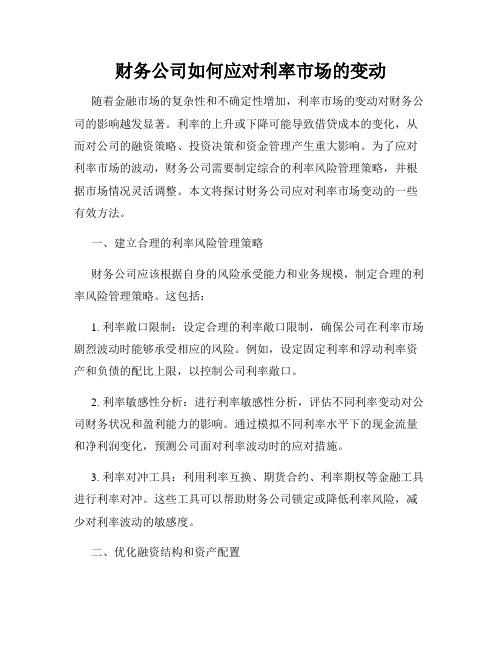 财务公司如何应对利率市场的变动

随着金融市场的复杂性和不确定性增加，利率市场的变动对财务公司的影响越发显著。利率的上升或下降可能导致借贷成本的变化，从而对公司的融资策略、投资决策和资金管理产生重大影响。为了应对利率市场的波动，财务公司需要制定综合的利率风险管理策略，并根据市场情况灵活调整。本文将探讨财务公司应对利率市场变动的一些有效方法。

一、建立合理的利率风险管理策略

财务公司应该根据自身的风险承受能力和业务规模，制定合理的利率风险管理策略。这包括：

1. 利率敞口限制：设定合理的利率敞口限制，确保公司在利率市场剧烈波动时能够承受相应的风险。例如，设定固定利率和浮动利率资产和负债的配比上限，以控制公司利率敞口。

2. 利率敏感性分析：进行利率敏感性分析，评估不同利率变动对公司财务状况和盈利能力的影响。通过模拟不同利率水平下的现金流量和净利润变化，预测公司面对利率波动时的应对措施。

3. 利率对冲工具：利用利率互换、期货合约、利率期权等金融工具进行利率对冲。这些工具可以帮助财务公司锁定或降低利率风险，减少对利率波动的敏感度。

二、优化融资结构和资产配置